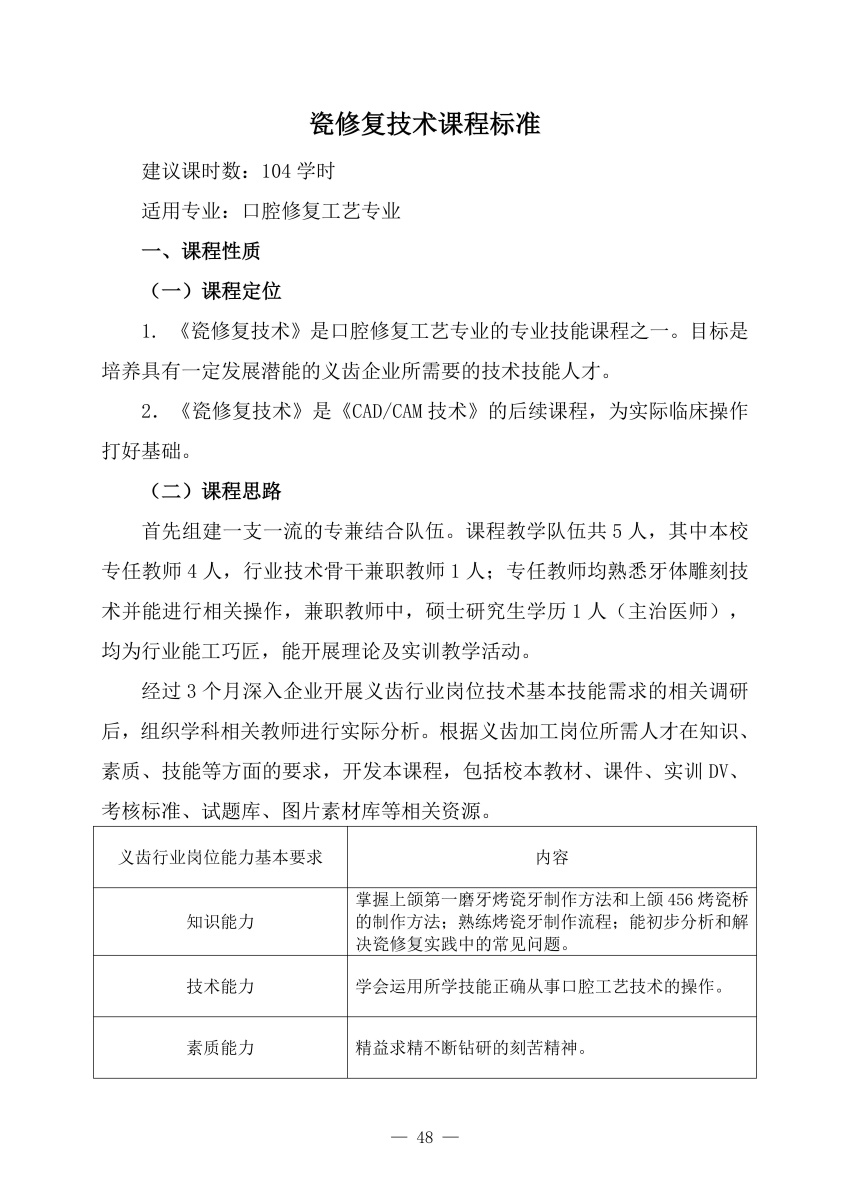 瓷修复技术课程标准

建议课时数：104 学时

适用专业：口腔修复工艺专业

一、课程性质

（一）课程定位

1. 《瓷修复技术》是口腔修复工艺专业的专业技能课程之一。目标是培养具有一定发展潜能的义齿企业所需要的技术技能人才。

2. 《瓷修复技术》是《CAD/CAM 技术》的后续课程，为实际临床操作打好基础。

（二）课程思路

首先组建一支一流的专兼结合队伍。课程教学队伍共 5 人，其中本校专任教师 4 人，行业技术骨干兼职教师 1 人；专任教师均熟悉牙体雕刻技术并能进行相关操作，兼职教师中，硕士研究生学历 1 人（主治医师），均为行业能工巧匠，能开展理论及实训教学活动。

经过 3 个月深入企业开展义齿行业岗位技术基本技能需求的相关调研后，组织学科相关教师进行实际分析。根据义齿加工岗位所需人才在知识、素质、技能等方面的要求，开发本课程，包括校本教材、课件、实训 DV、考核标准、试题库、图片素材库等相关资源。

| 义齿行业岗位能力基本要求 | 内容 |
|---|---|
| 知识能力 | 掌握上颌第一磨牙烤瓷牙制作方法和上颌 456 烤瓷桥的制作方法；熟练烤瓷牙制作流程；能初步分析和解决瓷修复实践中的常见问题。 |
| 技术能力 | 学会运用所学技能正确从事口腔工艺技术的操作。 |
| 素质能力 | 精益求精不断钻研的刻苦精神。 |

— 48 —